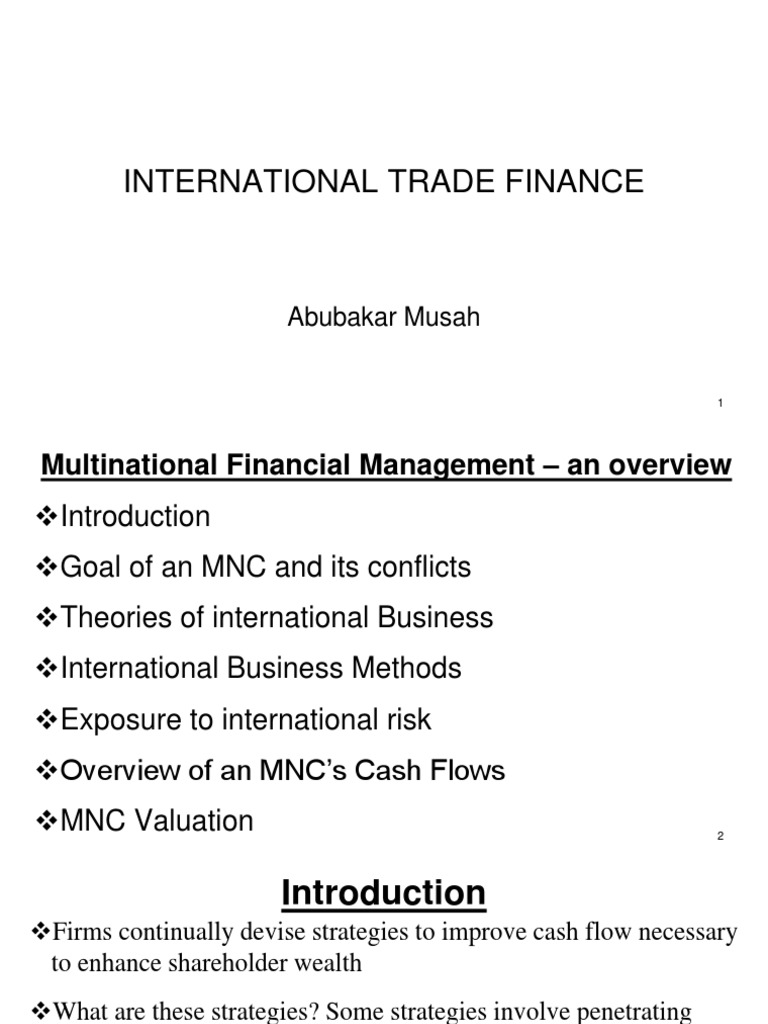 INTERNATIONAL TRADE FINANCE

Abubakar Musah

1

Multinational Financial Management – an overview

❖Introduction

❖Goal of an MNC and its conflicts

❖Theories of international Business

❖International Business Methods

❖Exposure to international risk

❖Overview of an MNC's Cash Flows

❖MNC Valuation

2

Introduction

❖Firms continually devise strategies to improve cash flow necessary to enhance shareholder wealth

❖What are these strategies? Some strategies involve penetrating